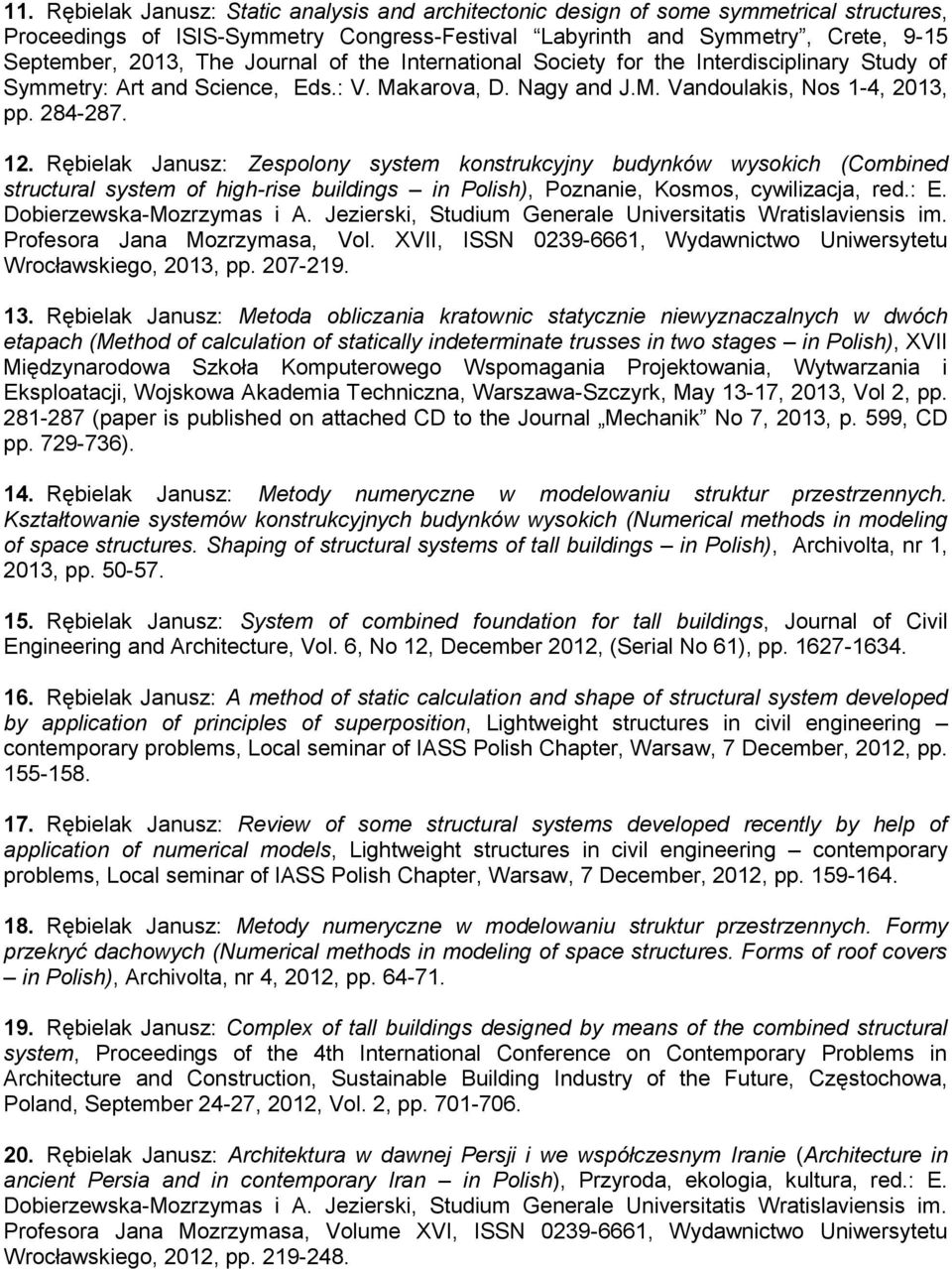 11. Rębielak Janusz: Static analysis and architectonic design of some symmetrical structures, Proceedings of ISIS-Symmetry Congress-Festival "Labyrinth and Symmetry", Crete, 9-15 September, 2013, The Journal of the International Society for the Interdisciplinary Study of Symmetry: Art and Science, Eds.: V. Makarova, D. Nagy and J.M. Vandoulakis, Nos 1-4, 2013, pp. 284-287.

12. Rębielak Janusz: Zespolony system konstrukcyjny budynków wysokich (Combined structural system of high-rise buildings – in Polish), Poznanie, Kosmos, cywilizacja, red.: E. Dobierzewska-Mozrzymas i A. Jezierski, Studium Generale Universitatis Wratislaviensis im. Profesora Jana Mozrzymasa, Vol. XVII, ISSN 0239-6661, Wydawnictwo Uniwersytetu Wrocławskiego, 2013, pp. 207-219.

13. Rębielak Janusz: Metoda obliczania kratownic statycznie niewyznaczalnych w dwóch etapach (Method of calculation of statically indeterminate trusses in two stages – in Polish), XVII Międzynarodowa Szkoła Komputerowego Wspomagania Projektowania, Wytwarzania i Eksploatacji, Wojskowa Akademia Techniczna, Warszawa-Szczyrk, May 13-17, 2013, Vol 2, pp. 281-287 (paper is published on attached CD to the Journal „Mechanik" No 7, 2013, p. 599, CD pp. 729-736).

14. Rębielak Janusz: Metody numeryczne w modelowaniu struktur przestrzennych. Kształtowanie systemów konstrukcyjnych budynków wysokich (Numerical methods in modeling of space structures. Shaping of structural systems of tall buildings – in Polish), Archivolta, nr 1, 2013, pp. 50-57.

15. Rębielak Janusz: System of combined foundation for tall buildings, Journal of Civil Engineering and Architecture, Vol. 6, No 12, December 2012, (Serial No 61), pp. 1627-1634.

16. Rębielak Janusz: A method of static calculation and shape of structural system developed by application of principles of superposition, Lightweight structures in civil engineering – contemporary problems, Local seminar of IASS Polish Chapter, Warsaw, 7 December, 2012, pp. 155-158.

17. Rębielak Janusz: Review of some structural systems developed recently by help of application of numerical models, Lightweight structures in civil engineering – contemporary problems, Local seminar of IASS Polish Chapter, Warsaw, 7 December, 2012, pp. 159-164.

18. Rębielak Janusz: Metody numeryczne w modelowaniu struktur przestrzennych. Formy przekryć dachowych (Numerical methods in modeling of space structures. Forms of roof covers – in Polish), Archivolta, nr 4, 2012, pp. 64-71.

19. Rębielak Janusz: Complex of tall buildings designed by means of the combined structural system, Proceedings of the 4th International Conference on Contemporary Problems in Architecture and Construction, Sustainable Building Industry of the Future, Częstochowa, Poland, September 24-27, 2012, Vol. 2, pp. 701-706.

20. Rębielak Janusz: Architektura w dawnej Persji i we współczesnym Iranie (Architecture in ancient Persia and in contemporary Iran – in Polish), Przyroda, ekologia, kultura, red.: E. Dobierzewska-Mozrzymas i A. Jezierski, Studium Generale Universitatis Wratislaviensis im. Profesora Jana Mozrzymasa, Volume XVI, ISSN 0239-6661, Wydawnictwo Uniwersytetu Wrocławskiego, 2012, pp. 219-248.